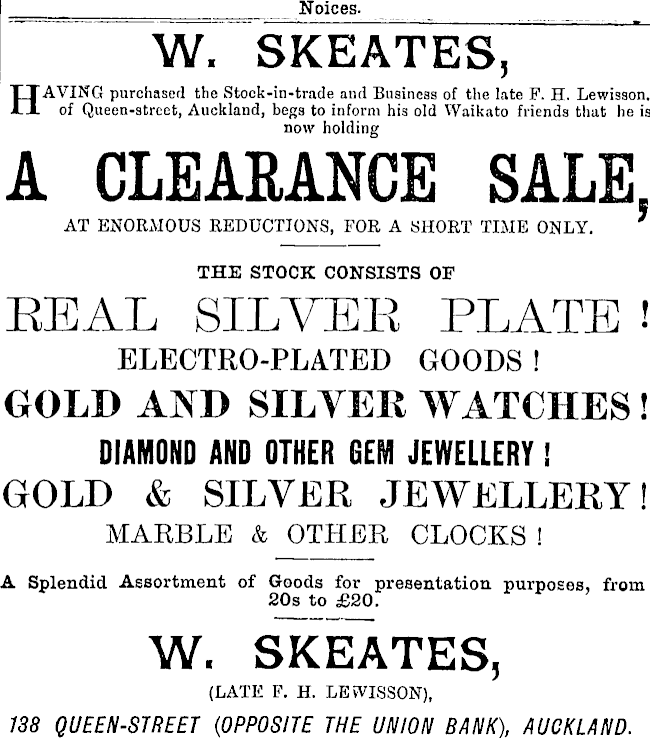 Noices.

W. SKEATES,

HAVING purchased the Stock-in-trade and Business of the late F. H. Lewisson, of Queen-street, Auckland, begs to inform his old Waikato friends that he is now holding

A CLEARANCE SALE,

AT ENORMOUS REDUCTIONS, FOR A SHORT TIME ONLY.

THE STOCK CONSISTS OF

REAL SILVER PLATE!

ELECTRO-PLATED GOODS!

GOLD AND SILVER WATCHES!

DIAMOND AND OTHER GEM JEWELLERY!

GOLD & SILVER JEWELLERY!

MARBLE & OTHER CLOCKS!

A Splendid Assortment of Goods for presentation purposes, from 20s to £20.

W. SKEATES,

(LATE F. H. LEWISSON),

138 QUEEN-STREET (OPPOSITE THE UNION BANK), AUCKLAND.